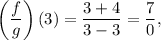 $\left(\frac{f}{g}\right)(3) = \frac{3+4}{3-3} = \frac{7}{0},$